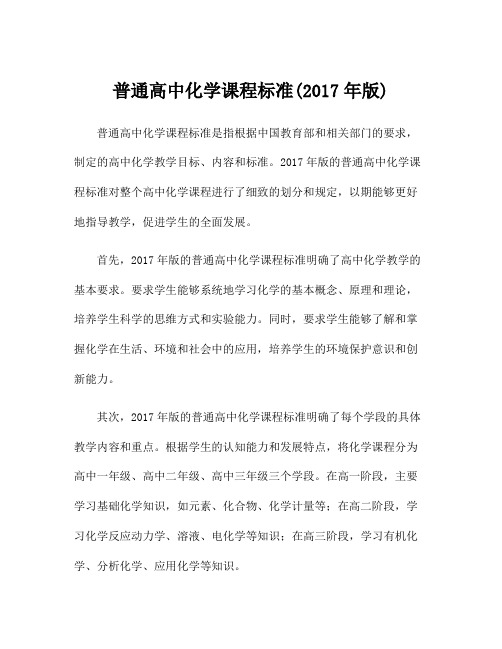 普通高中化学课程标准(2017 年版)

普通高中化学课程标准是指根据中国教育部和相关部门的要求，制定的高中化学教学目标、内容和标准。2017 年版的普通高中化学课程标准对整个高中化学课程进行了细致的划分和规定，以期能够更好地指导教学，促进学生的全面发展。

首先，2017 年版的普通高中化学课程标准明确了高中化学教学的基本要求。要求学生能够系统地学习化学的基本概念、原理和理论，培养学生科学的思维方式和实验能力。同时，要求学生能够了解和掌握化学在生活、环境和社会中的应用，培养学生的环境保护意识和创新能力。

其次，2017 年版的普通高中化学课程标准明确了每个学段的具体教学内容和重点。根据学生的认知能力和发展特点，将化学课程分为高中一年级、高中二年级、高中三年级三个学段。在高一阶段，主要学习基础化学知识，如元素、化合物、化学计量等；在高二阶段，学习化学反应动力学、溶液、电化学等知识；在高三阶段，学习有机化学、分析化学、应用化学等知识。